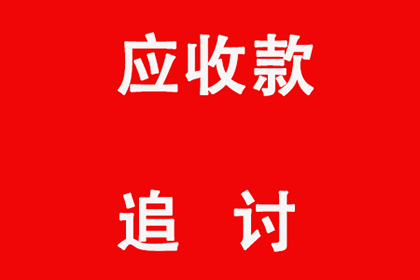 应收款

追 讨